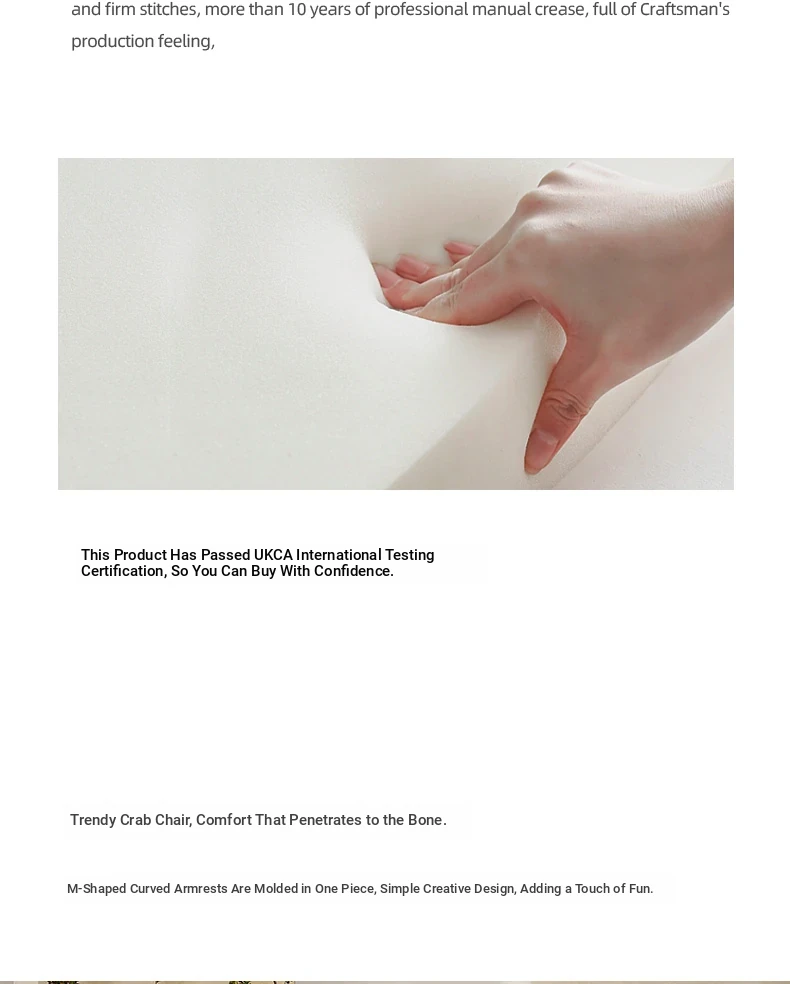 and firm stitches, more than 10 years of professional manual crease, full of Craftsman's production feeling,

This Product Has Passed UKCA International Testing Certification, So You Can Buy With Confidence.

Trendy Crab Chair, Comfort That Penetrates to the Bone.

M-Shaped Curved Armrests Are Molded in One Piece, Simple Creative Design, Adding a Touch of Fun.